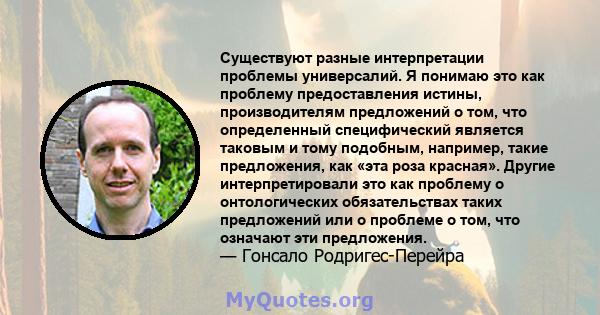 Существуют разные интерпретации проблемы универсалий. Я понимаю это как проблему предоставления истины, производителям предложений о том, что определенный специфический является таковым и тому подобным, например, такие предложения, как «эта роза красная». Другие интерпретировали это как проблему о онтологических обязательствах таких предложений или о проблеме о том, что означают эти предложения.
— Гонсало Родригес-Перейра

MyQuotes.org